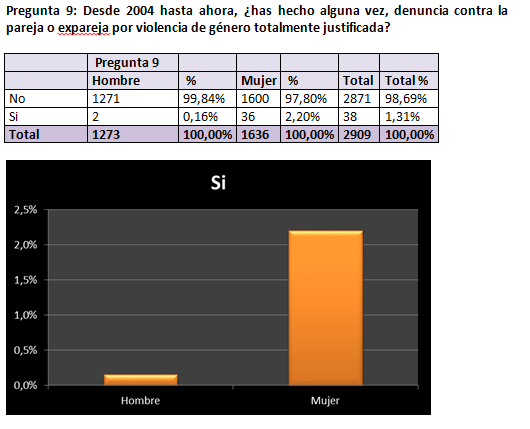 Pregunta 9: Desde 2004 hasta ahora, ¿has hecho alguna vez, denuncia contra la pareja o expareja por violencia de género totalmente justificada?

| | Pregunta 9 | | | | | |
|---|---|---|---|---|---|---|
| | Hombre | % | Mujer | % | Total | Total % |
| No | 1271 | 99,84% | 1600 | 97,80% | 2871 | 98,69% |
| Si | 2 | 0,16% | 36 | 2,20% | 38 | 1,31% |
| Total | 1273 | 100,00% | 1636 | 100,00% | 2909 | 100,00% |

Si

2,5%
2,0%
1,5%
1,0%
0,5%
0,0%

Hombre
Mujer